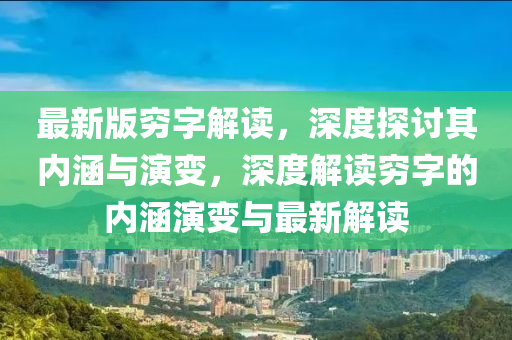 最新版穷字解读，深度探讨其内涵与演变，深度解读穷字的内涵演变与最新解读